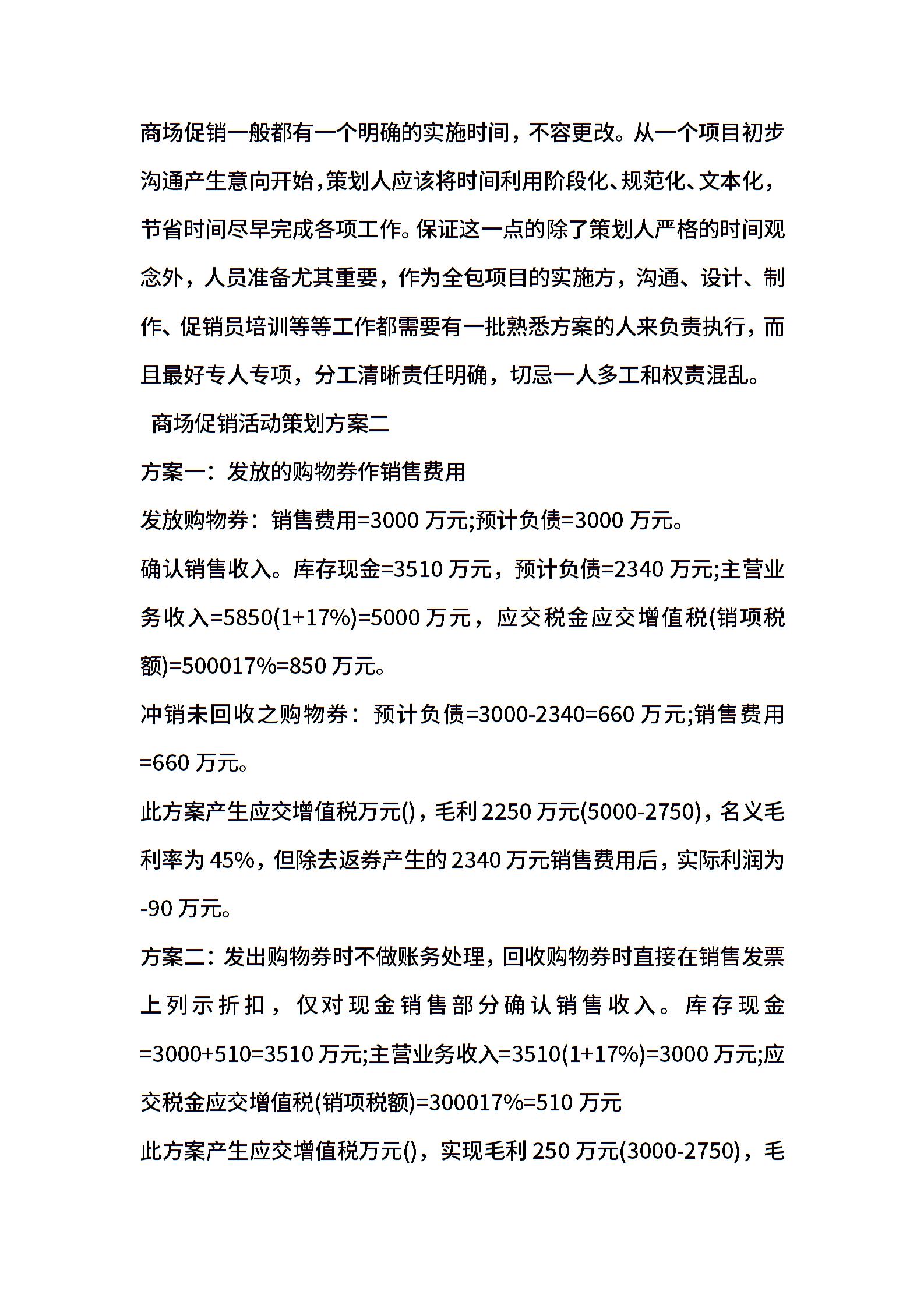 商场促销一般都有一个明确的实施时间，不容更改。从一个项目初步沟通产生意向开始，策划人应该将时间利用阶段化、规范化、文本化，节省时间尽早完成各项工作。保证这一点的除了策划人严格的时间观念外，人员准备尤其重要，作为全包项目的实施方，沟通、设计、制作、促销员培训等等工作都需要有一批熟悉方案的人来负责执行，而且最好专人专项，分工清晰责任明确，切忌一人多工和权责混乱。

商场促销活动策划方案二

方案一：发放的购物券作销售费用

发放购物券：销售费用=3000 万元;预计负债=3000 万元。

确认销售收入。库存现金=3510 万元，预计负债=2340 万元;主营业务收入=5850(1+17%)=5000 万元，应交税金应交增值税(销项税额)=500017%=850 万元。

冲销未回收之购物券：预计负债=3000-2340=660 万元;销售费用=660 万元。

此方案产生应交增值税万元()，毛利 2250 万元(5000-2750)，名义毛利率为 45%，但除去返券产生的 2340 万元销售费用后，实际利润为-90 万元。

方案二：发出购物券时不做账务处理，回收购物券时直接在销售发票上列示折扣，仅对现金销售部分确认销售收入。库存现金=3000+510=3510 万元;主营业务收入=3510(1+17%)=3000 万元;应交税金应交增值税(销项税额)=300017%=510 万元

此方案产生应交增值税万元()，实现毛利 250 万元(3000-2750)，毛